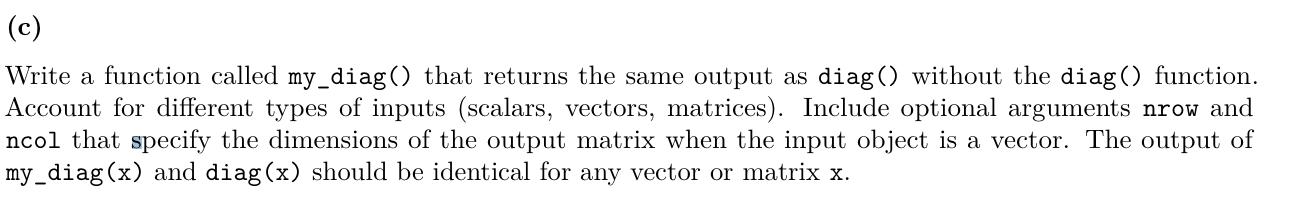 (c)

Write a function called my_diag() that returns the same output as diag() without the diag() function. Account for different types of inputs (scalars, vectors, matrices). Include optional arguments nrow and ncol that specify the dimensions of the output matrix when the input object is a vector. The output of my_diag(x) and diag(x) should be identical for any vector or matrix x.